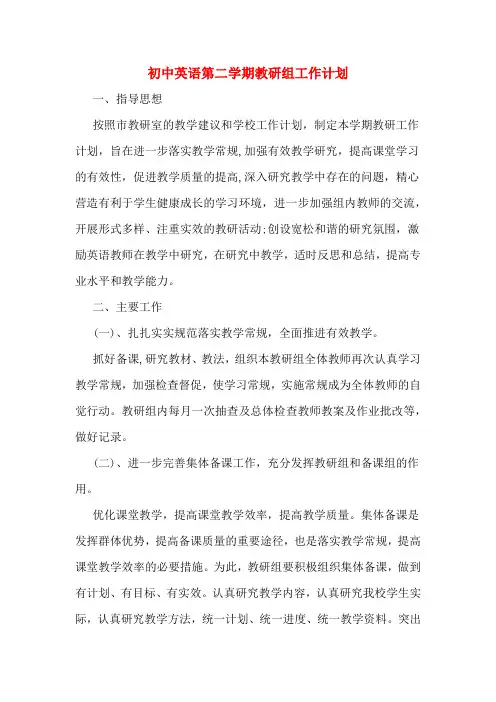 初中英语第二学期教研组工作计划

一、指导思想

按照市教研室的教学建议和学校工作计划，制定本学期教研工作计划，旨在进一步落实教学常规,加强有效教学研究，提高课堂学习的有效性，促进教学质量的提高,深入研究教学中存在的问题，精心营造有利于学生健康成长的学习环境，进一步加强组内教师的交流，开展形式多样、注重实效的教研活动;创设宽松和谐的研究氛围，激励英语教师在教学中研究，在研究中教学，适时反思和总结，提高专业水平和教学能力。

二、主要工作

(一)、扎扎实实规范落实教学常规，全面推进有效教学。

抓好备课,研究教材、教法，组织本教研组全体教师再次认真学习教学常规，加强检查督促，使学习常规，实施常规成为全体教师的自觉行动。教研组内每月一次抽查及总体检查教师教案及作业批改等，做好记录。

(二)、进一步完善集体备课工作，充分发挥教研组和备课组的作用。

优化课堂教学，提高课堂教学效率，提高教学质量。集体备课是发挥群体优势，提高备课质量的重要途径，也是落实教学常规，提高课堂教学效率的必要措施。为此，教研组要积极组织集体备课，做到有计划、有目标、有实效。认真研究教学内容，认真研究我校学生实际，认真研究教学方法，统一计划、统一进度、统一教学资料。突出